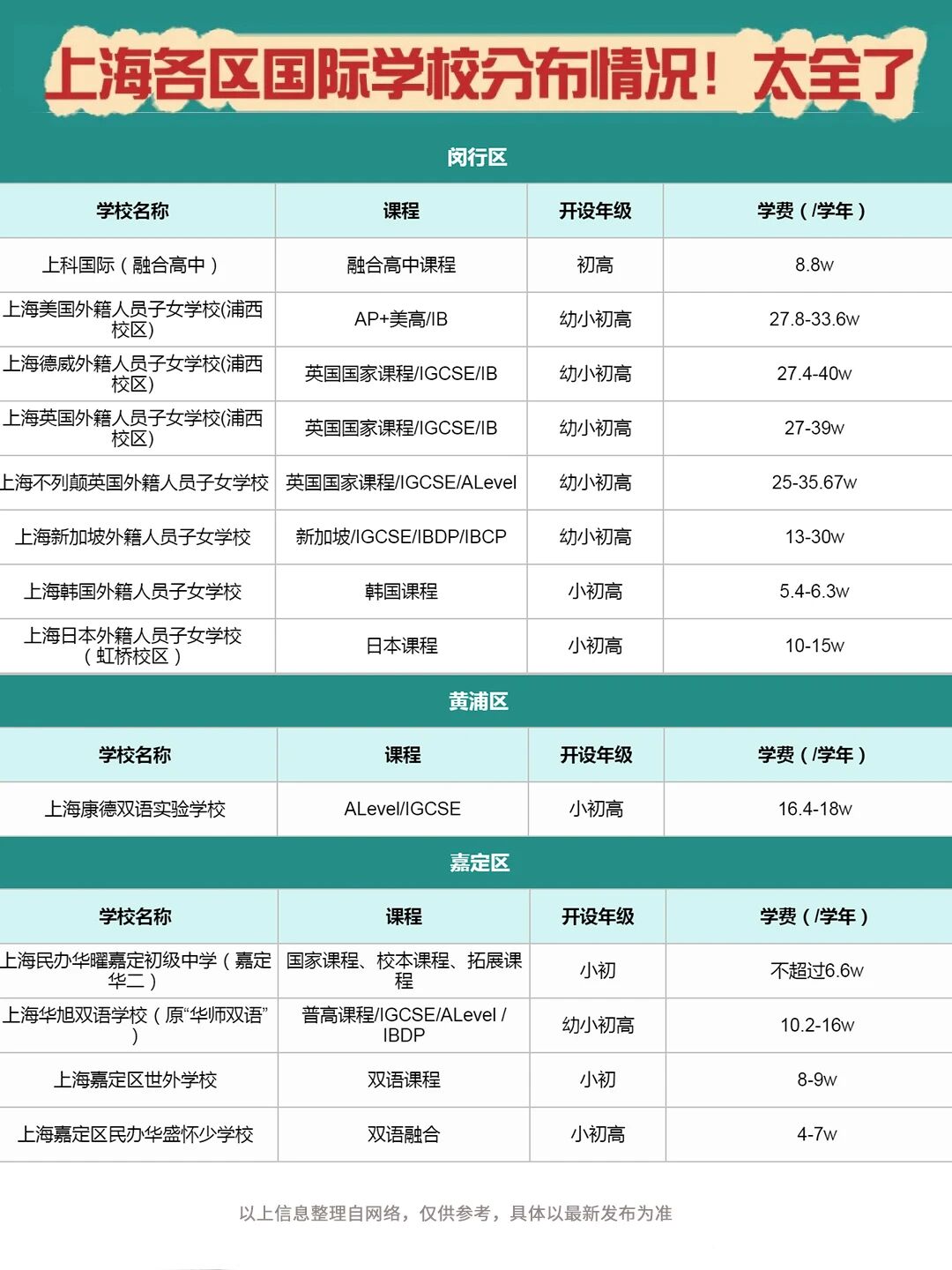 上海各区国际学校分布情况！太全了

闵行区

| 学校名称 | 课程 | 开设年级 | 学费（/学年） |
|---|---|---|---|
| 上科国际（融合高中） | 融合高中课程 | 初高 | 8.8w |
| 上海美国外籍人员子女学校(浦西校区) | AP+美高/IB | 幼小初高 | 27.8-33.6w |
| 上海德威外籍人员子女学校(浦西校区) | 英国国家课程/IGCSE/IB | 幼小初高 | 27.4-40w |
| 上海英国外籍人员子女学校(浦西校区) | 英国国家课程/IGCSE/IB | 幼小初高 | 27-39w |
| 上海不列颠英国外籍人员子女学校 | 英国国家课程/IGCSE/ALevel | 幼小初高 | 25-35.67w |
| 上海新加坡外籍人员子女学校 | 新加坡/IGCSE/IBDP/IBCP | 幼小初高 | 13-30w |
| 上海韩国外籍人员子女学校 | 韩国课程 | 小初高 | 5.4-6.3w |
| 上海日本外籍人员子女学校（虹桥校区） | 日本课程 | 小初高 | 10-15w |

黄浦区

| 学校名称 | 课程 | 开设年级 | 学费（/学年） |
|---|---|---|---|
| 上海康德双语实验学校 | ALevel/IGCSE | 小初高 | 16.4-18w |

嘉定区

| 学校名称 | 课程 | 开设年级 | 学费（/学年） |
|---|---|---|---|
| 上海民办华曜嘉定初级中学（嘉定华二） | 国家课程、校本课程、拓展课程 | 小初 | 不超过6.6w |
| 上海华旭双语学校（原“华师双语”） | 普高课程/IGCSE/ALevel / IBDP | 幼小初高 | 10.2-16w |
| 上海嘉定区世外学校 | 双语课程 | 小初 | 8-9w |
| 上海嘉定区民办华盛怀少学校 | 双语融合 | 小初高 | 4-7w |

以上信息整理自网络，仅供参考，具体以最新发布为准